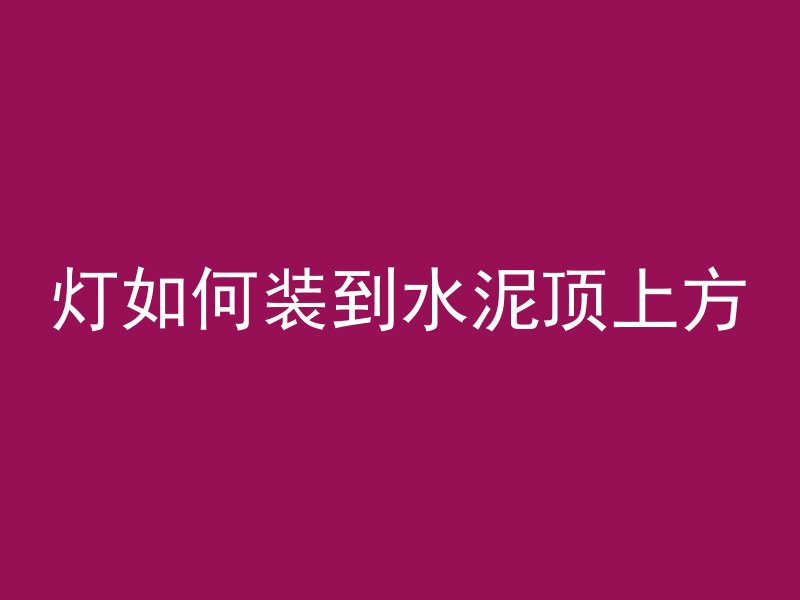 灯如何装到水泥顶上方